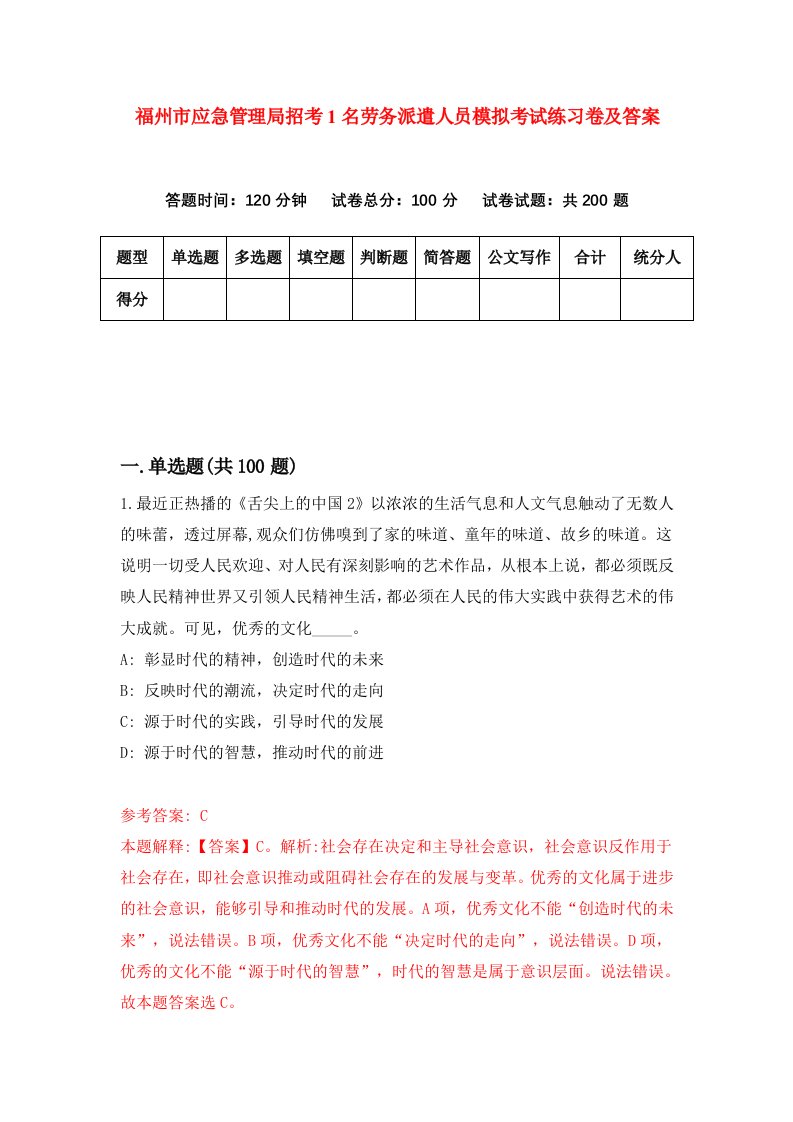 福州市应急管理局招考1名劳务派遣人员模拟考试练习卷及答案

答题时间：120分钟　试卷总分：100分　试卷试题：共200题

| 题型 | 单选题 | 多选题 | 填空题 | 判断题 | 简答题 | 公文写作 | 合计 | 统分人 |
|---|---|---|---|---|---|---|---|---|
| 得分 | | | | | | | | |

一.单选题(共100题)

1.最近正热播的《舌尖上的中国2》以浓浓的生活气息和人文气息触动了无数人的味蕾，透过屏幕,观众们仿佛嗅到了家的味道、童年的味道、故乡的味道。这说明一切受人民欢迎、对人民有深刻影响的艺术作品，从根本上说，都必须既反映人民精神世界又引领人民精神生活,都必须在人民的伟大实践中获得艺术的伟大成就。可见，优秀的文化_____。

A: 彰显时代的精神，创造时代的未来

B: 反映时代的潮流，决定时代的走向

C: 源于时代的实践，引导时代的发展

D: 源于时代的智慧，推动时代的前进

参考答案: C

本题解释:【答案】C。解析:社会存在决定和主导社会意识，社会意识反作用于社会存在，即社会意识推动或阻碍社会存在的发展与变革。优秀的文化属于进步的社会意识，能够引导和推动时代的发展。A项，优秀文化不能“创造时代的未来”，说法错误。B项，优秀文化不能“决定时代的走向”，说法错误。D项，优秀的文化不能“源于时代的智慧”，时代的智慧是属于意识层面。说法错误。故本题答案选C。